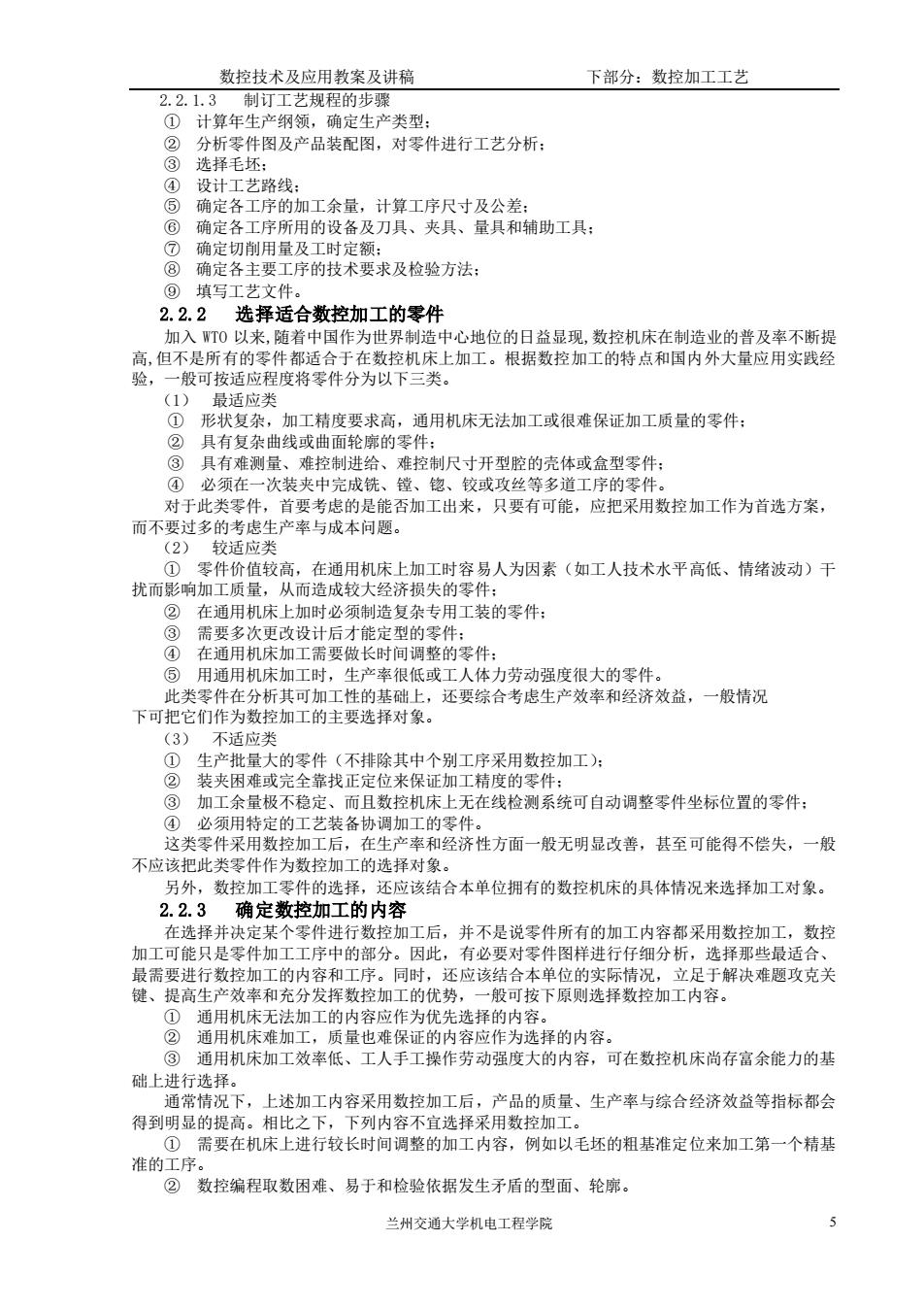 数控技术及应用教案及讲稿　　　　　　　　　　下部分：数控加工工艺

2.2.1.3　制订工艺规程的步骤
① 计算年生产纲领，确定生产类型；
② 分析零件图及产品装配图，对零件进行工艺分析；
③ 选择毛坯；
④ 设计工艺路线；
⑤ 确定各工序的加工余量，计算工序尺寸及公差；
⑥ 确定各工序所用的设备及刀具、夹具、量具和辅助工具；
⑦ 确定切削用量及工时定额；
⑧ 确定各主要工序的技术要求及检验方法；
⑨ 填写工艺文件。

2.2.2　选择适合数控加工的零件

加入 WTO 以来,随着中国作为世界制造中心地位的日益显现,数控机床在制造业的普及率不断提高,但不是所有的零件都适合于在数控机床上加工。根据数控加工的特点和国内外大量应用实践经验，一般可按适应程度将零件分为以下三类。
（1）　最适应类
① 形状复杂，加工精度要求高，通用机床无法加工或很难保证加工质量的零件；
② 具有复杂曲线或曲面轮廓的零件；
③ 具有难测量、难控制进给、难控制尺寸开型腔的壳体或盒型零件；
④ 必须在一次装夹中完成铣、镗、锪、铰或攻丝等多道工序的零件。
对于此类零件，首要考虑的是能否加工出来，只要有可能，应把采用数控加工作为首选方案，而不要过多的考虑生产率与成本问题。
（2）　较适应类
① 零件价值较高，在通用机床上加工时容易人为因素（如工人技术水平高低、情绪波动）干扰而影响加工质量，从而造成较大经济损失的零件；
② 在通用机床上加时必须制造复杂专用工装的零件；
③ 需要多次更改设计后才能定型的零件；
④ 在通用机床加工需要做长时间调整的零件；
⑤ 用通用机床加工时，生产率很低或工人体力劳动强度很大的零件。
此类零件在分析其可加工性的基础上，还要综合考虑生产效率和经济效益，一般情况下可把它们作为数控加工的主要选择对象。
（3）　不适应类
① 生产批量大的零件（不排除其中个别工序采用数控加工）；
② 装夹困难或完全靠找正定位来保证加工精度的零件；
③ 加工余量极不稳定、而且数控机床上无在线检测系统可自动调整零件坐标位置的零件；
④ 必须用特定的工艺装备协调加工的零件。
这类零件采用数控加工后，在生产率和经济性方面一般无明显改善，甚至可能得不偿失，一般不应该把此类零件作为数控加工的选择对象。
另外，数控加工零件的选择，还应该结合本单位拥有的数控机床的具体情况来选择加工对象。

2.2.3　确定数控加工的内容

在选择并决定某个零件进行数控加工后，并不是说零件所有的加工内容都采用数控加工，数控加工可能只是零件加工工序中的部分。因此，有必要对零件图样进行仔细分析，选择那些最适合、最需要进行数控加工的内容和工序。同时，还应该结合本单位的实际情况，立足于解决难题攻克关键、提高生产效率和充分发挥数控加工的优势，一般可按下原则选择数控加工内容。
① 通用机床无法加工的内容应作为优先选择的内容。
② 通用机床难加工，质量也难保证的内容应作为选择的内容。
③ 通用机床加工效率低、工人手工操作劳动强度大的内容，可在数控机床尚存富余能力的基础上进行选择。
通常情况下，上述加工内容采用数控加工后，产品的质量、生产率与综合经济效益等指标都会得到明显的提高。相比之下，下列内容不宜选择采用数控加工。
① 需要在机床上进行较长时间调整的加工内容，例如以毛坯的粗基准定位来加工第一个精基准的工序。
② 数控编程取数困难、易于和检验依据发生矛盾的型面、轮廓。

兰州交通大学机电工程学院　　　　5